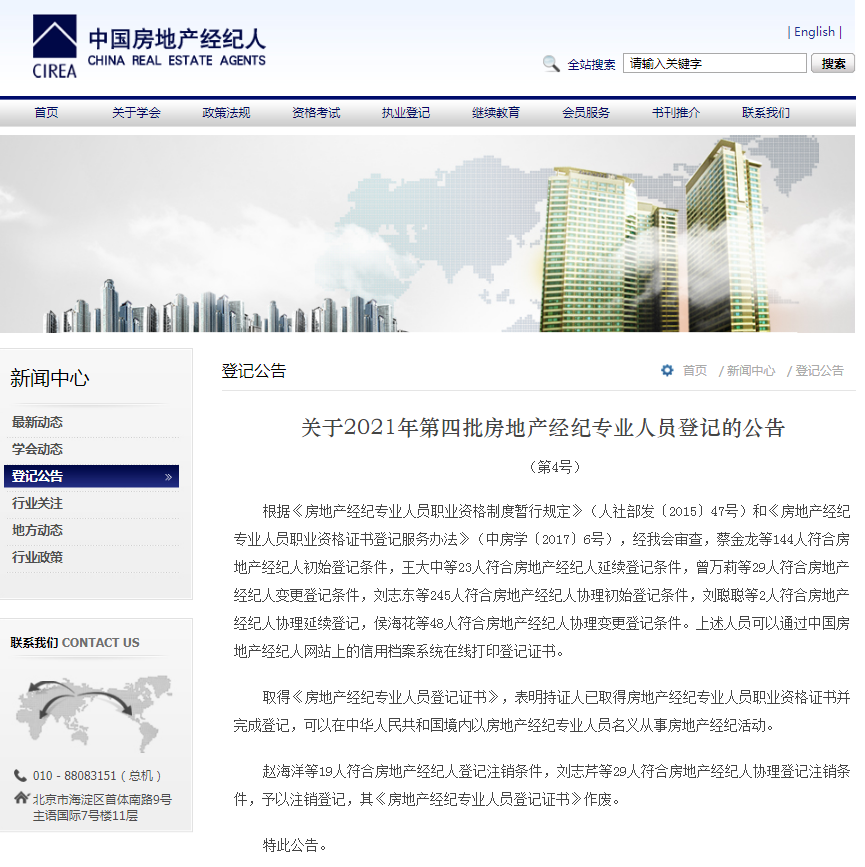 CIREA
中国房地产经纪人
CHINA REAL ESTATE AGENTS

| English |

全站搜索 请输入关键字 搜索

首页 关于学会 政策法规 资格考试 执业登记 继续教育 会员服务 书刊推介 联系我们

新闻中心

最新动态
学会动态
登记公告 »
行业关注
地方动态
行业政策

联系我们 CONTACT US

010 - 88083151（总机）
北京市海淀区首体南路9号主语国际7号楼11层

登记公告

首页 /新闻中心 /登记公告

关于2021年第四批房地产经纪专业人员登记的公告

（第4号）

根据《房地产经纪专业人员职业资格制度暂行规定》（人社部发〔2015〕47号）和《房地产经纪专业人员职业资格证书登记服务办法》（中房学〔2017〕6号），经我会审查，蔡金龙等144人符合房地产经纪人初始登记条件，王大中等23人符合房地产经纪人延续登记条件，曾万莉等29人符合房地产经纪人变更登记条件，刘志东等245人符合房地产经纪人协理初始登记条件，刘聪聪等2人符合房地产经纪人协理延续登记，侯海花等48人符合房地产经纪人协理变更登记条件。上述人员可以通过中国房地产经纪人网站上的信用档案系统在线打印登记证书。

取得《房地产经纪专业人员登记证书》，表明持证人已取得房地产经纪专业人员职业资格证书并完成登记，可以在中华人民共和国境内以房地产经纪专业人员名义从事房地产经纪活动。

赵海洋等19人符合房地产经纪人登记注销条件，刘志芹等29人符合房地产经纪人协理登记注销条件，予以注销登记，其《房地产经纪专业人员登记证书》作废。

特此公告。